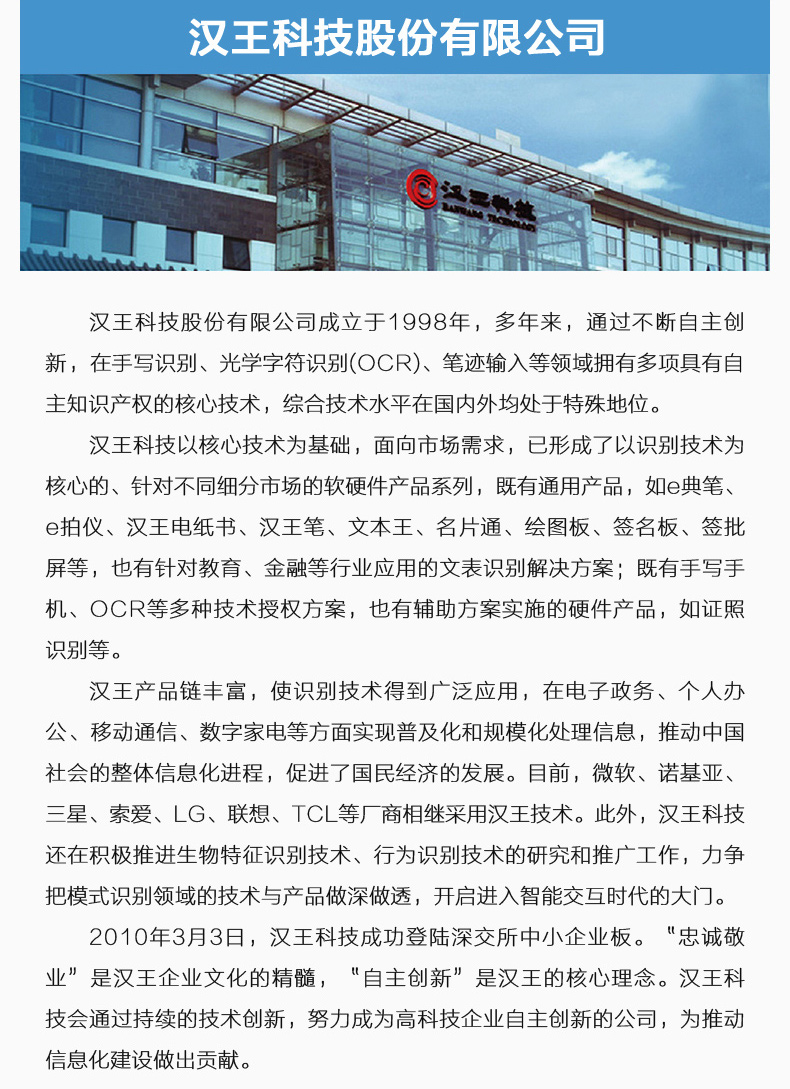 汉王科技股份有限公司

汉王科技
HANWANG TECHNOLOGY

汉王科技股份有限公司成立于1998年，多年来，通过不断自主创新，在手写识别、光学字符识别(OCR)、笔迹输入等领域拥有多项具有自主知识产权的核心技术，综合技术水平在国内外均处于特殊地位。

汉王科技以核心技术为基础，面向市场需求，已形成了以识别技术为核心的、针对不同细分市场的软硬件产品系列，既有通用产品，如e典笔、e拍仪、汉王电纸书、汉王笔、文本王、名片通、绘图板、签名板、签批屏等，也有针对教育、金融等行业应用的文表识别解决方案；既有手写手机、OCR等多种技术授权方案，也有辅助方案实施的硬件产品，如证照识别等。

汉王产品链丰富，使识别技术得到广泛应用，在电子政务、个人办公、移动通信、数字家电等方面实现普及化和规模化处理信息，推动中国社会的整体信息化进程，促进了国民经济的发展。目前，微软、诺基亚、三星、索爱、LG、联想、TCL等厂商相继采用汉王技术。此外，汉王科技还在积极推进生物特征识别技术、行为识别技术的研究和推广工作，力争把模式识别领域的技术与产品做深做透，开启进入智能交互时代的大门。

2010年3月3日，汉王科技成功登陆深交所中小企业板。“忠诚敬业”是汉王企业文化的精髓，“自主创新”是汉王的核心理念。汉王科技会通过持续的技术创新，努力成为高科技企业自主创新的公司，为推动信息化建设做出贡献。